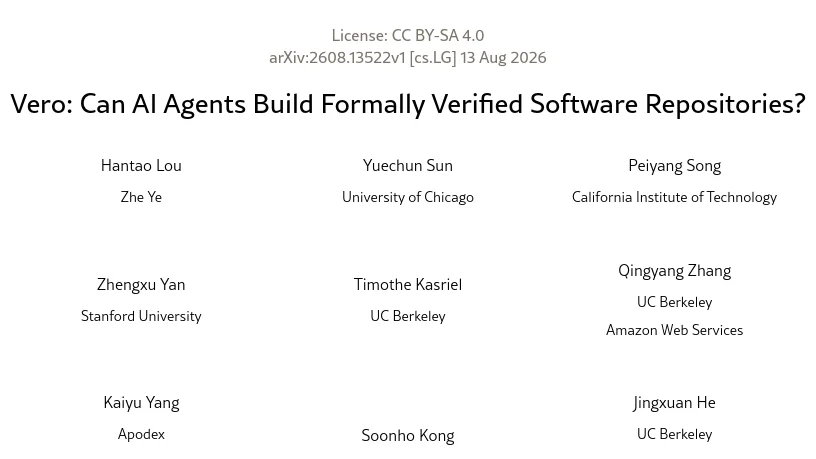 License: CC BY-SA 4.0
arXiv:2608.13522v1 [cs.LG] 13 Aug 2026

Vero: Can AI Agents Build Formally Verified Software Repositories?

Hantao Lou
Zhe Ye

Yuechun Sun
University of Chicago

Peiyang Song
California Institute of Technology

Zhengxu Yan
Stanford University

Timothe Kasriel
UC Berkeley

Qingyang Zhang
UC Berkeley
Amazon Web Services

Kaiyu Yang
Apodex

Soonho Kong

Jingxuan He
UC Berkeley